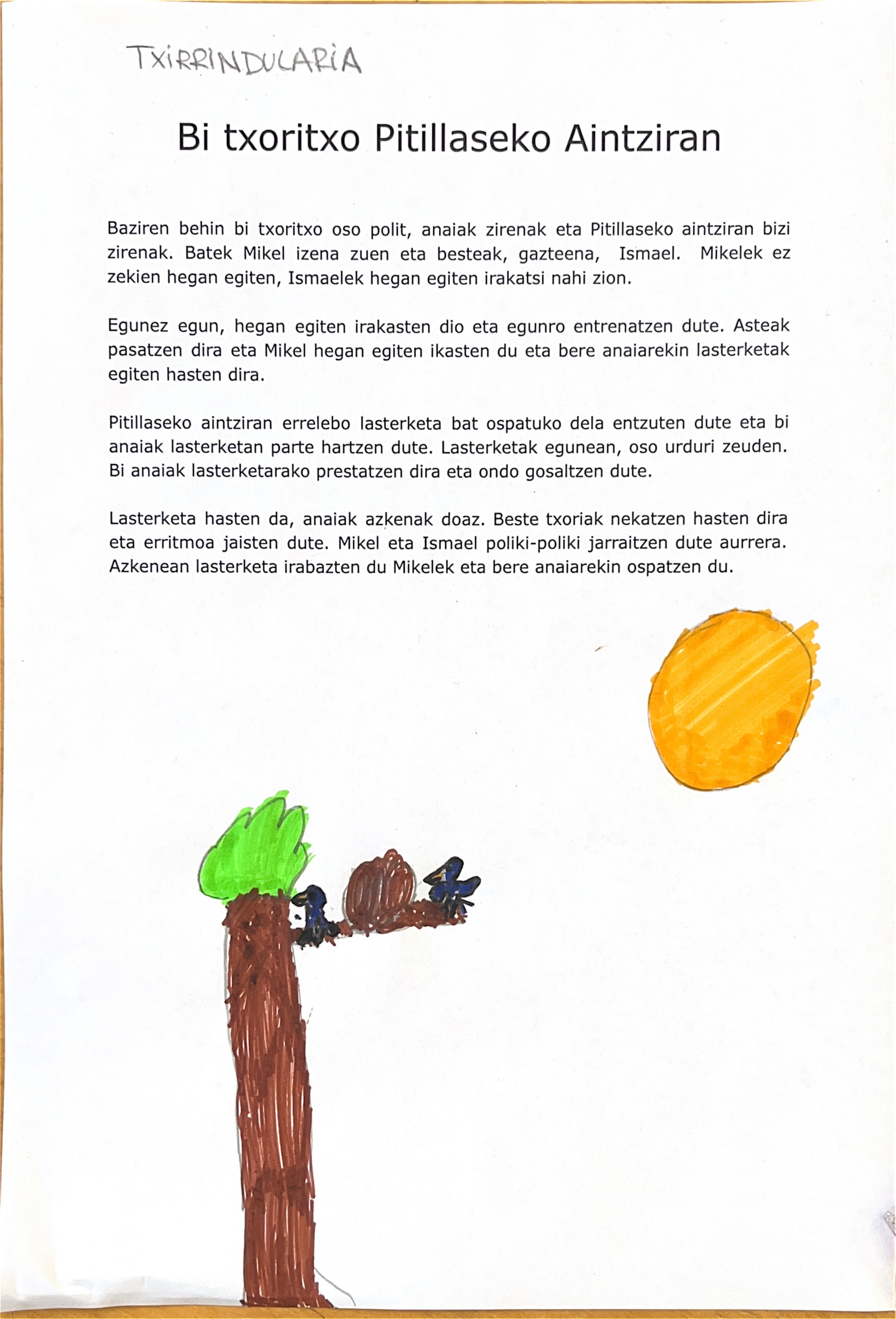 TXIRRINDULARIA

Bi txoritxo Pitillaseko Aintziran

Baziren behin bi txoritxo oso polit, anaiak zirenak eta Pitillaseko aintziran bizi zirenak. Batek Mikel izena zuen eta besteak, gazteena, Ismael. Mikelek ez zekien hegan egiten, Ismaelek hegan egiten irakatsi nahi zion.

Egunez egun, hegan egiten irakasten dio eta egunro entrenatzen dute. Asteak pasatzen dira eta Mikel hegan egiten ikasten du eta bere anaiarekin lasterketak egiten hasten dira.

Pitillaseko aintziran errelebo lasterketa bat ospatuko dela entzuten dute eta bi anaiak lasterketan parte hartzen dute. Lasterketak egunean, oso urduri zeuden. Bi anaiak lasterketarako prestatzen dira eta ondo gosaltzen dute.

Lasterketa hasten da, anaiak azkenak doaz. Beste txoriak nekatzen hasten dira eta erritmoa jaisten dute. Mikel eta Ismael poliki-poliki jarraitzen dute aurrera. Azkenean lasterketa irabazten du Mikelek eta bere anaiarekin ospatzen du.